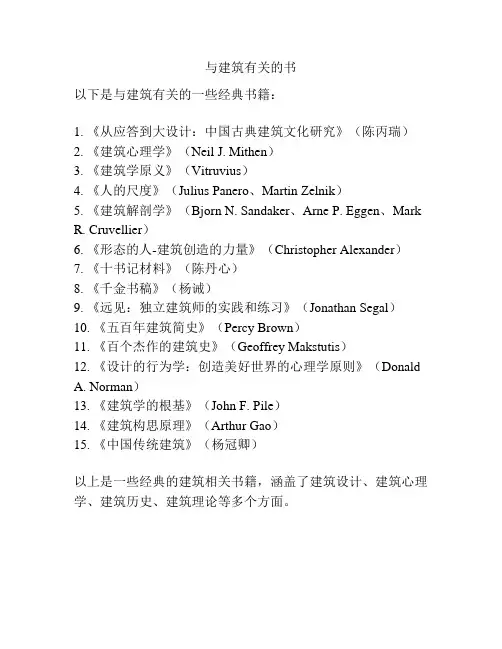 与建筑有关的书

以下是与建筑有关的一些经典书籍：

1. 《从应答到大设计：中国古典建筑文化研究》（陈丙瑞）
2. 《建筑心理学》（Neil J. Mithen）
3. 《建筑学原义》（Vitruvius）
4. 《人的尺度》（Julius Panero、Martin Zelnik）
5. 《建筑解剖学》（Bjorn N. Sandaker、Arne P. Eggen、Mark R. Cruvellier）
6. 《形态的人-建筑创造的力量》（Christopher Alexander）
7. 《十书记材料》（陈丹心）
8. 《千金书稿》（杨诚）
9. 《远见：独立建筑师的实践和练习》（Jonathan Segal）
10. 《五百年建筑简史》（Percy Brown）
11. 《百个杰作的建筑史》（Geoffrey Makstutis）
12. 《设计的行为学：创造美好世界的心理学原则》（Donald A. Norman）
13. 《建筑学的根基》（John F. Pile）
14. 《建筑构思原理》（Arthur Gao）
15. 《中国传统建筑》（杨冠卿）

以上是一些经典的建筑相关书籍，涵盖了建筑设计、建筑心理学、建筑历史、建筑理论等多个方面。